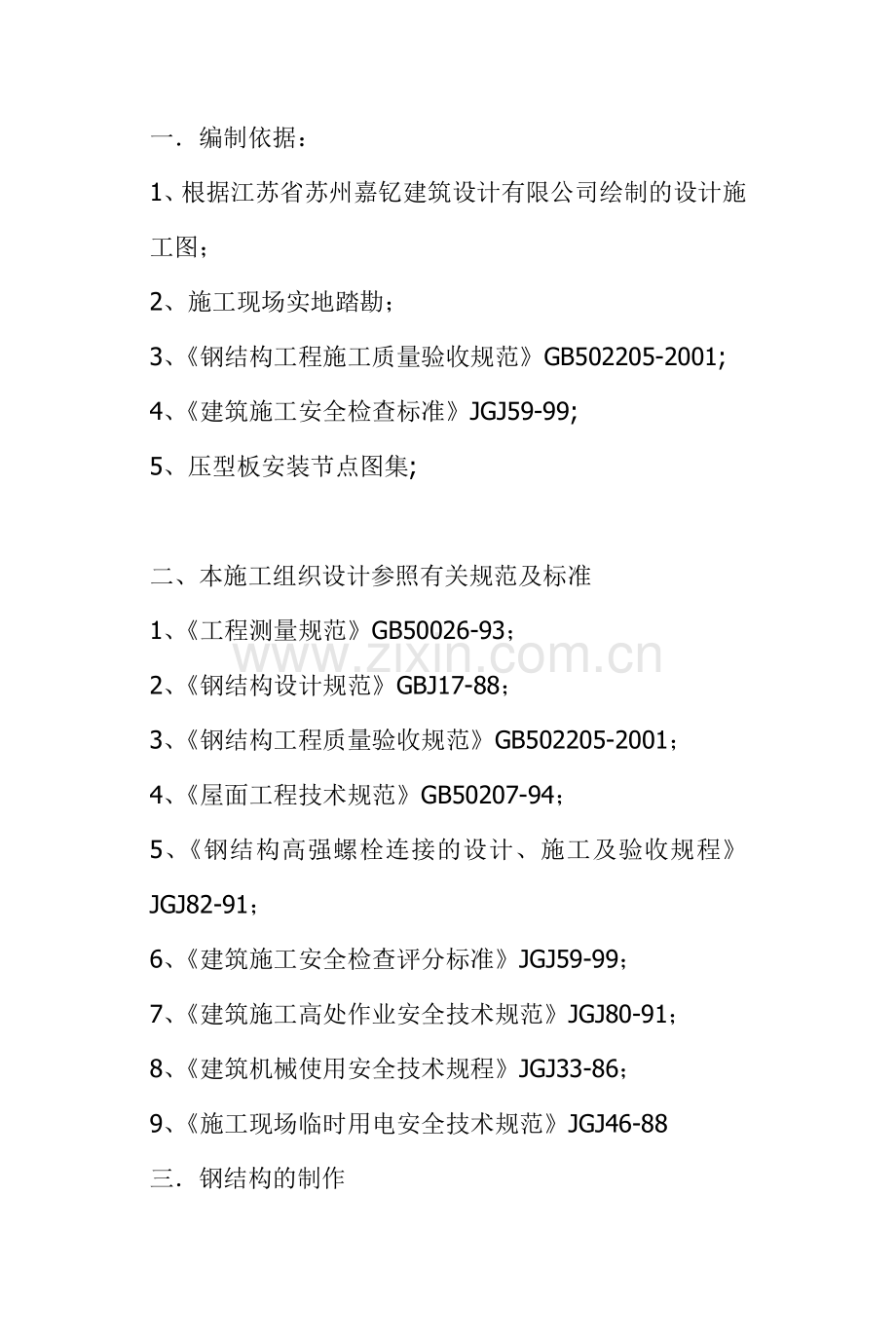 一．编制依据：

1、根据江苏省苏州嘉钇建筑设计有限公司绘制的设计施工图；

2、施工现场实地踏勘；

3、《钢结构工程施工质量验收规范》GB502205-2001;

4、《建筑施工安全检查标准》JGJ59-99;

5、压型板安装节点图集;

二、本施工组织设计参照有关规范及标准

1、《工程测量规范》GB50026-93；

www.zixin.com.cn

2、《钢结构设计规范》GBJ17-88；

3、《钢结构工程质量验收规范》GB502205-2001；

4、《屋面工程技术规范》GB50207-94；

5、《钢结构高强螺栓连接的设计、施工及验收规程》JGJ82-91；

6、《建筑施工安全检查评分标准》JGJ59-99；

7、《建筑施工高处作业安全技术规范》JGJ80-91；

8、《建筑机械使用安全技术规程》JGJ33-86；

9、《施工现场临时用电安全技术规范》JGJ46-88

三．钢结构的制作